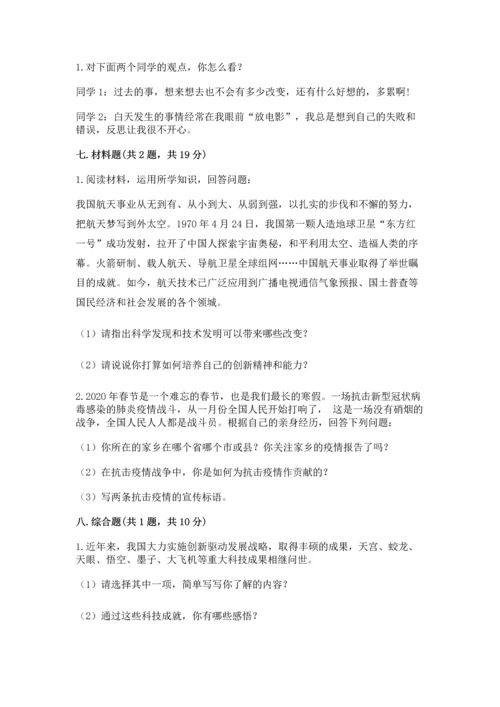 1. 对下面两个同学的观点，你怎么看？

同学 1：过去的事，想来想去也不会有多少改变，还有什么好想的，多累啊！

同学 2：白天发生的事情经常在我眼前“放电影”，我总是想到自己的失败和错误，反思让我很不开心。

七. 材料题（共 2 题，共 19 分）

1. 阅读材料，运用所学知识，回答问题：

我国航天事业从无到有、从小到大、从弱到强，以扎实的步伐和不懈的努力，把航天梦写到外太空。1970 年 4 月 24 日，我国第一颗人造地球卫星“东方红一号”成功发射，拉开了中国人探索宇宙奥秘，和平利用太空、造福人类的序幕。火箭研制、载人航天、导航卫星全球组网……中国航天事业取得了举世瞩目的成就。如今，航天技术已广泛应用到广播电视通信气象预报、国土普查等国民经济和社会发展的各个领域。

（1）请指出科学发现和技术发明可以带来哪些改变？

（2）请说说你打算如何培养自己的创新精神和能力？

2. 2020 年春节是一个难忘的春节，也是我们最长的寒假。一场抗击新型冠状病毒感染的肺炎疫情战斗，从一月份全国人民开始打响了， 这是一场没有硝烟的战争，全国人民人人都是战斗员。根据自己的亲身经历，回答下列问题：

（1）你所在的家乡在哪个省哪个市或县？你关注家乡的疫情报告了吗？

（2）在抗击疫情战争中，你是如何为抗击疫情作贡献的？

（3）写两条抗击疫情的宣传标语。

八. 综合题（共 1 题，共 10 分）

1. 近年来，我国大力实施创新驱动发展战略，取得丰硕的成果，天宫、蛟龙、天眼、悟空、墨子、大飞机等重大科技成果相继问世。

（1）请选择其中一项，简单写写你了解的内容？

（2）通过这些科技成就，你有哪些感悟？